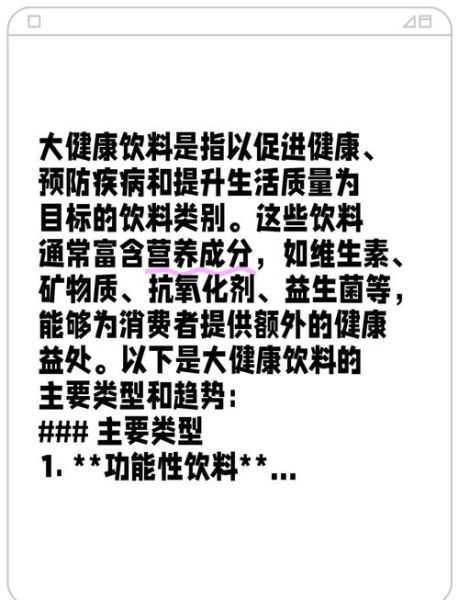 大健康饮料是指以促进健康、预防疾病和提升生活质量为目标的饮料类别。这些饮料通常富含营养成分，如维生素、矿物质、抗氧化剂、益生菌等，能够为消费者提供额外的健康益处。以下是大健康饮料的主要类型和趋势：

### 主要类型

1. **功能性饮料**...